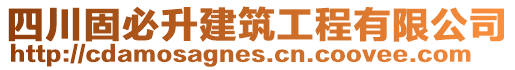 四川固必升建筑工程有限公司
http://cdamosagnes.cn.coovee.com